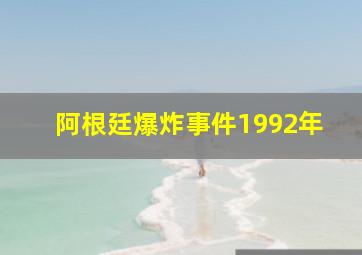 阿根廷爆炸事件1992年